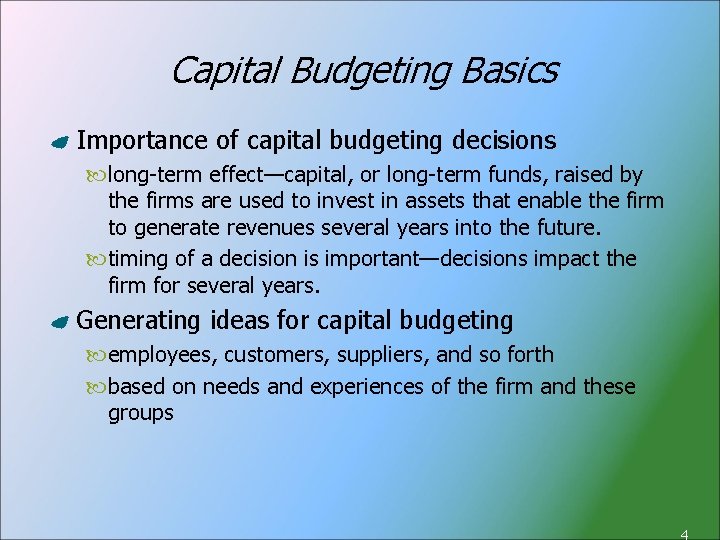 Capital Budgeting Basics

Importance of capital budgeting decisions

long-term effect—capital, or long-term funds, raised by the firms are used to invest in assets that enable the firm to generate revenues several years into the future.

timing of a decision is important—decisions impact the firm for several years.

Generating ideas for capital budgeting

employees, customers, suppliers, and so forth

based on needs and experiences of the firm and these groups

4